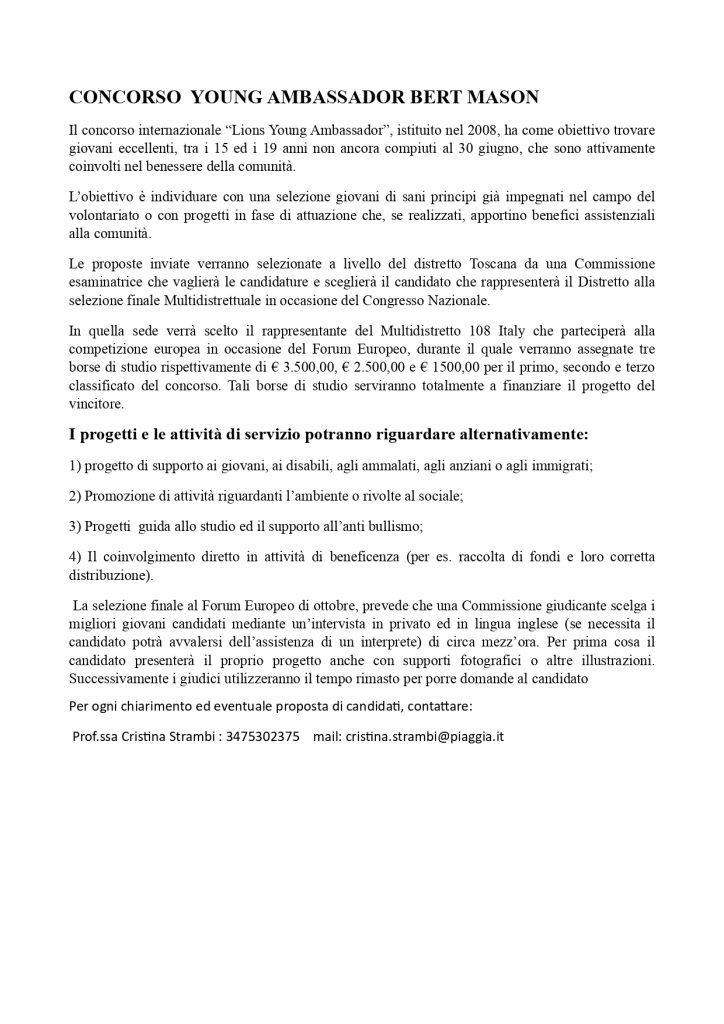 CONCORSO YOUNG AMBASSADOR BERT MASON

Il concorso internazionale “Lions Young Ambassador”, istituito nel 2008, ha come obiettivo trovare giovani eccellenti, tra i 15 ed i 19 anni non ancora compiuti al 30 giugno, che sono attivamente coinvolti nel benessere della comunità.

L’obiettivo è individuare con una selezione giovani di sani principi già impegnati nel campo del volontariato o con progetti in fase di attuazione che, se realizzati, apportino benefici assistenziali alla comunità.

Le proposte inviate verranno selezionate a livello del distretto Toscana da una Commissione esaminatrice che vaglierà le candidature e sceglierà il candidato che rappresenterà il Distretto alla selezione finale Multidistrettuale in occasione del Congresso Nazionale.

In quella sede verrà scelto il rappresentante del Multidistretto 108 Italy che parteciperà alla competizione europea in occasione del Forum Europeo, durante il quale verranno assegnate tre borse di studio rispettivamente di € 3.500,00, € 2.500,00 e € 1500,00 per il primo, secondo e terzo classificato del concorso. Tali borse di studio serviranno totalmente a finanziare il progetto del vincitore.

I progetti e le attività di servizio potranno riguardare alternativamente:

1) progetto di supporto ai giovani, ai disabili, agli ammalati, agli anziani o agli immigrati;

2) Promozione di attività riguardanti l’ambiente o rivolte al sociale;

3) Progetti guida allo studio ed il supporto all’anti bullismo;

4) Il coinvolgimento diretto in attività di beneficenza (per es. raccolta di fondi e loro corretta distribuzione).

La selezione finale al Forum Europeo di ottobre, prevede che una Commissione giudicante scelga i migliori giovani candidati mediante un’intervista in privato ed in lingua inglese (se necessita il candidato potrà avvalersi dell’assistenza di un interprete) di circa mezz’ora. Per prima cosa il candidato presenterà il proprio progetto anche con supporti fotografici o altre illustrazioni. Successivamente i giudici utilizzeranno il tempo rimasto per porre domande al candidato

Per ogni chiarimento ed eventuale proposta di candidati, contattare:

Prof.ssa Cristina Strambi : 3475302375 mail: cristina.strambi@piaggia.it